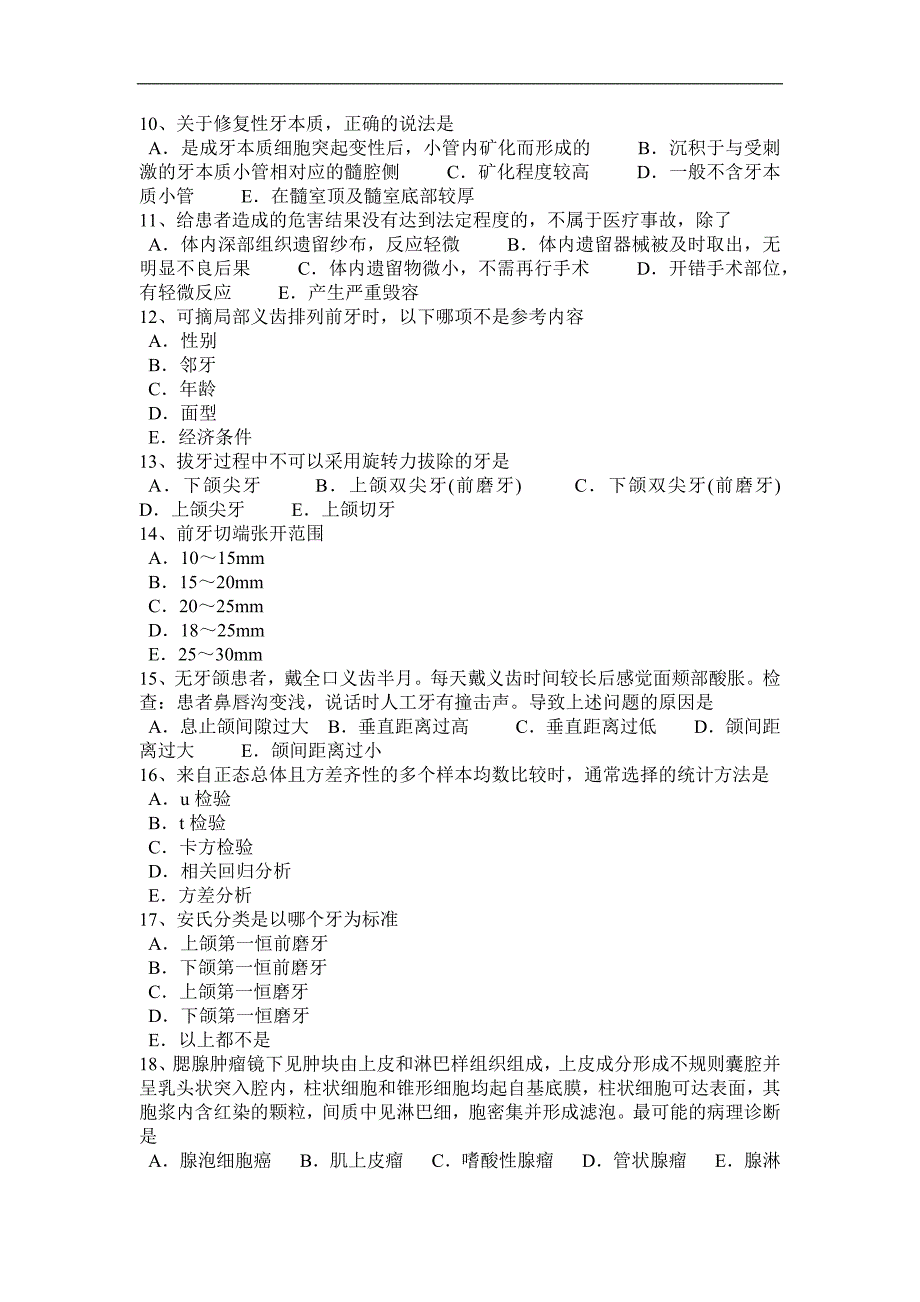 10、关于修复性牙本质，正确的说法是
A．是成牙本质细胞突起变性后，小管内矿化而形成的　　B．沉积于与受刺激的牙本质小管相对应的髓腔侧　　C．矿化程度较高　　D．一般不含牙本质小管　　E．在髓室顶及髓室底部较厚
11、给患者造成的危害结果没有达到法定程度的，不属于医疗事故，除了
A．体内深部组织遗留纱布，反应轻微　　B．体内遗留器械被及时取出，无明显不良后果　　C．体内遗留物微小，不需再行手术　　D．开错手术部位，有轻微反应　　E．产生严重毁容
12、可摘局部义齿排列前牙时，以下哪项不是参考内容
A．性别
B．邻牙
C．年龄
D．面型
E．经济条件
13、拔牙过程中不可以采用旋转力拔除的牙是
A．下颌尖牙　　B．上颌双尖牙(前磨牙)　　C．下颌双尖牙(前磨牙)　D．上颌尖牙　　E．上颌切牙
14、前牙切端张开范围
A．10～15mm
B．15～20mm
C．20～25mm
D．18～25mm
E．25～30mm
15、无牙颌患者，戴全口义齿半月。每天戴义齿时间较长后感觉面颊部酸胀。检查：患者鼻唇沟变浅，说话时人工牙有撞击声。导致上述问题的原因是
A．息止颌间隙过大　B．垂直距离过高　　C．垂直距离过低　　D．颌间距离过大　　E．颌间距离过小
16、来自正态总体且方差齐性的多个样本均数比较时，通常选择的统计方法是
A．u 检验
B．t 检验
C．卡方检验
D．相关回归分析
E．方差分析
17、安氏分类是以哪个牙为标准
A．上颌第一恒前磨牙
B．下颌第一恒前磨牙
C．上颌第一恒磨牙
D．下颌第一恒磨牙
E．以上都不是
18、腮腺肿瘤镜下见肿块由上皮和淋巴样组织组成，上皮成分形成不规则囊腔并呈乳头状突入腔内，柱状细胞和锥形细胞均起自基底膜，柱状细胞可达表面，其胞浆内含红染的颗粒，间质中见淋巴细，胞密集并形成滤泡。最可能的病理诊断是
A．腺泡细胞癌　B．肌上皮瘤　C．嗜酸性腺瘤　D．管状腺瘤　E．腺淋